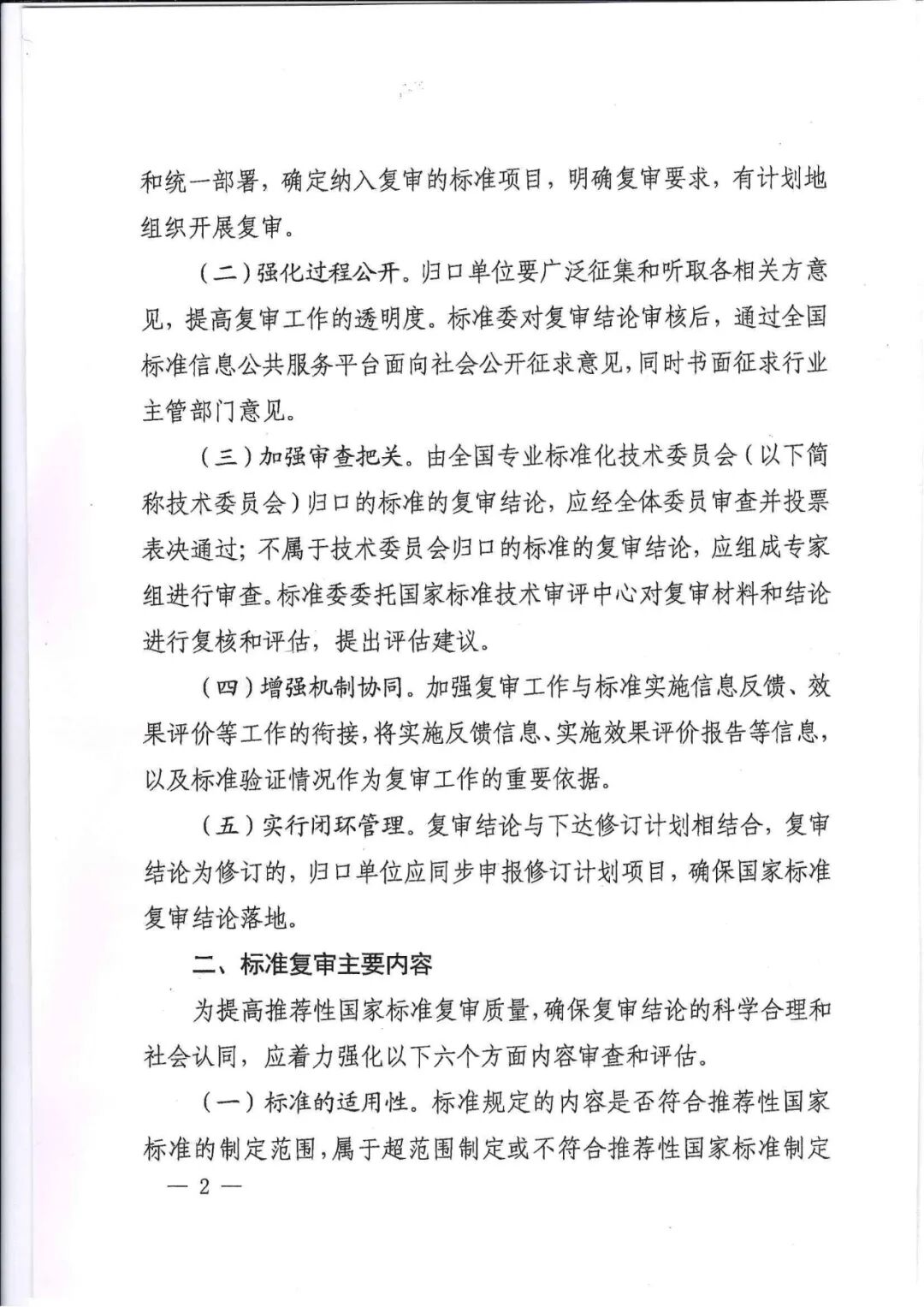 和统一部署，确定纳入复审的标准项目，明确复审要求，有计划地组织开展复审。

（二）强化过程公开。归口单位要广泛征集和听取各相关方意见，提高复审工作的透明度。标准委对复审结论审核后，通过全国标准信息公共服务平台面向社会公开征求意见，同时书面征求行业主管部门意见。

（三）加强审查把关。由全国专业标准化技术委员会（以下简称技术委员会）归口的标准的复审结论，应经全体委员审查并投票表决通过；不属于技术委员会归口的标准的复审结论，应组成专家组进行审查。标准委委托国家标准技术审评中心对复审材料和结论进行复核和评估，提出评估建议。

（四）增强机制协同。加强复审工作与标准实施信息反馈、效果评价等工作的衔接，将实施反馈信息、实施效果评价报告等信息，以及标准验证情况作为复审工作的重要依据。

（五）实行闭环管理。复审结论与下达修订计划相结合，复审结论为修订的，归口单位应同步申报修订计划项目，确保国家标准复审结论落地。

二、标准复审主要内容

为提高推荐性国家标准复审质量，确保复审结论的科学合理和社会认同，应着力强化以下六个方面内容审查和评估。

（一）标准的适用性。标准规定的内容是否符合推荐性国家标准的制定范围，属于超范围制定或不符合推荐性国家标准制定

— 2 —